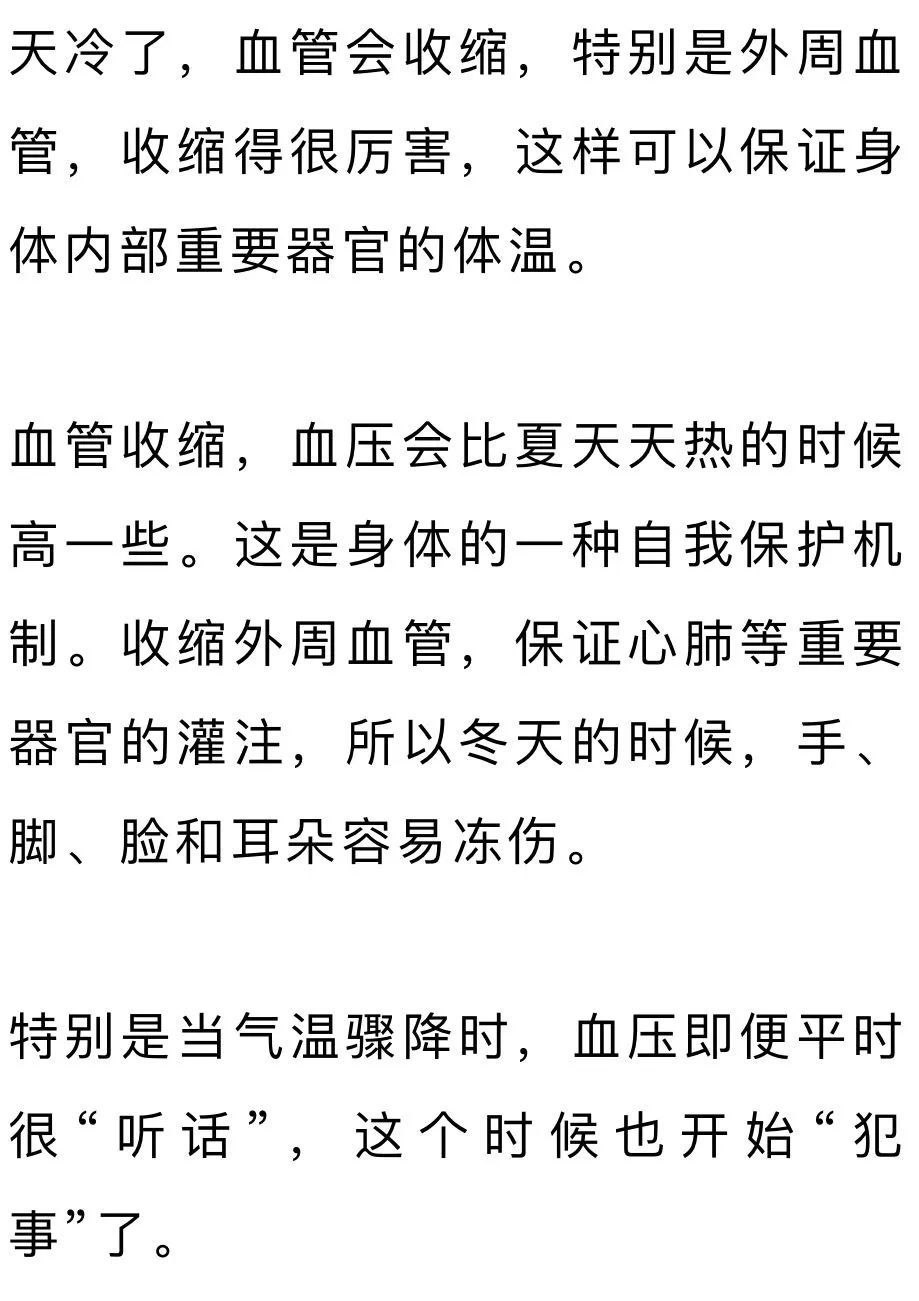 天冷了，血管会收缩，特别是外周血管，收缩得很厉害，这样可以保证身体内部重要器官的体温。

血管收缩，血压会比夏天天热的时候高一些。这是身体的一种自我保护机制。收缩外周血管，保证心肺等重要器官的灌注，所以冬天的时候，手、脚、脸和耳朵容易冻伤。

特别是当气温骤降时，血压即便平时很“听话”，这个时候也开始“犯事”了。